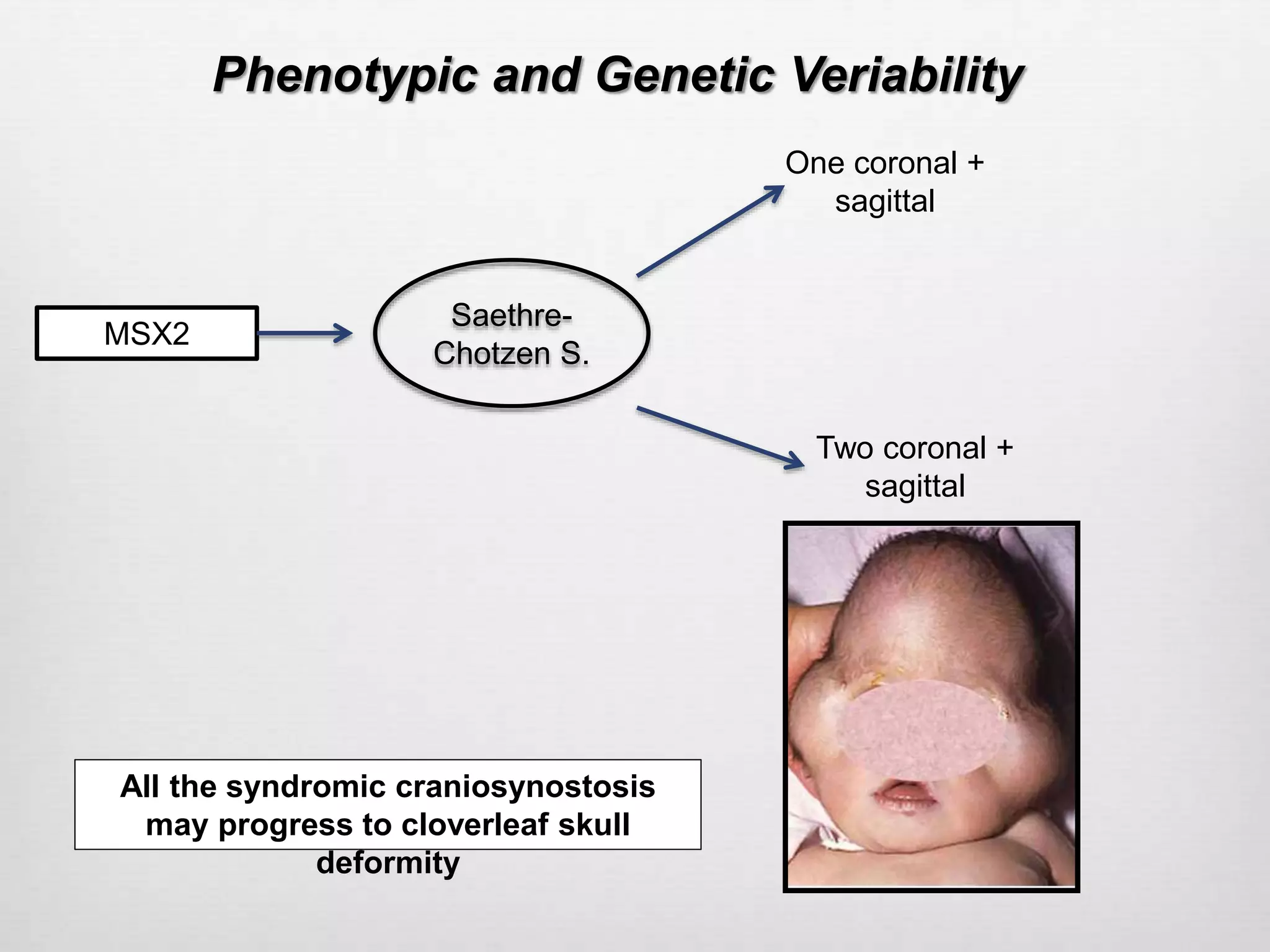 Phenotypic and Genetic Veriability

MSX2

Saethre-Chotzen S.

One coronal + sagittal

Two coronal + sagittal

All the syndromic craniosynostosis may progress to cloverleaf skull deformity